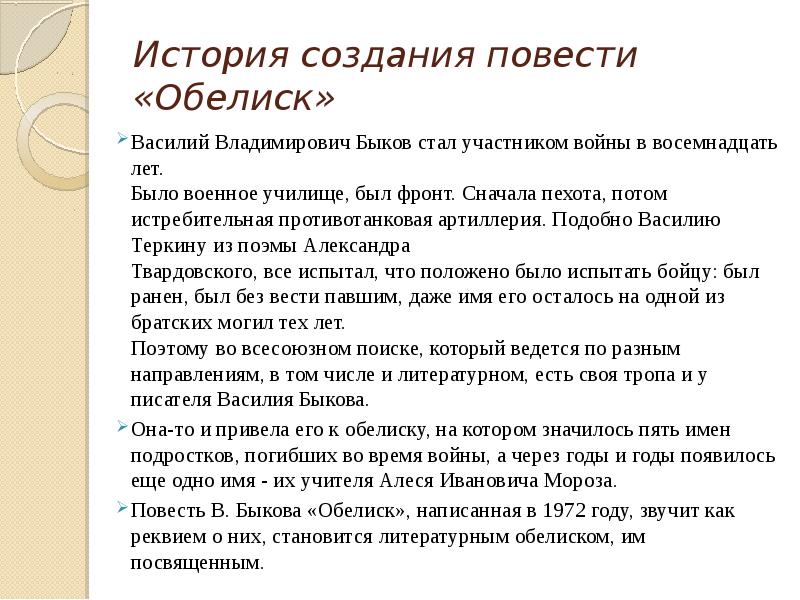 История создания повести «Обелиск»

Василий Владимирович Быков стал участником войны в восемнадцать лет.
Было военное училище, был фронт. Сначала пехота, потом истребительная противотанковая артиллерия. Подобно Василию Теркину из поэмы Александра
Твардовского, все испытал, что положено было испытать бойцу: был ранен, был без вести павшим, даже имя его осталось на одной из братских могил тех лет.
Поэтому во всесоюзном поиске, который ведется по разным направлениям, в том числе и литературном, есть своя тропа и у писателя Василия Быкова.

Она-то и привела его к обелиску, на котором значилось пять имен подростков, погибших во время войны, а через годы и годы появилось еще одно имя - их учителя Алеся Ивановича Мороза.

Повесть В. Быкова «Обелиск», написанная в 1972 году, звучит как реквием о них, становится литературным обелиском, им посвященным.